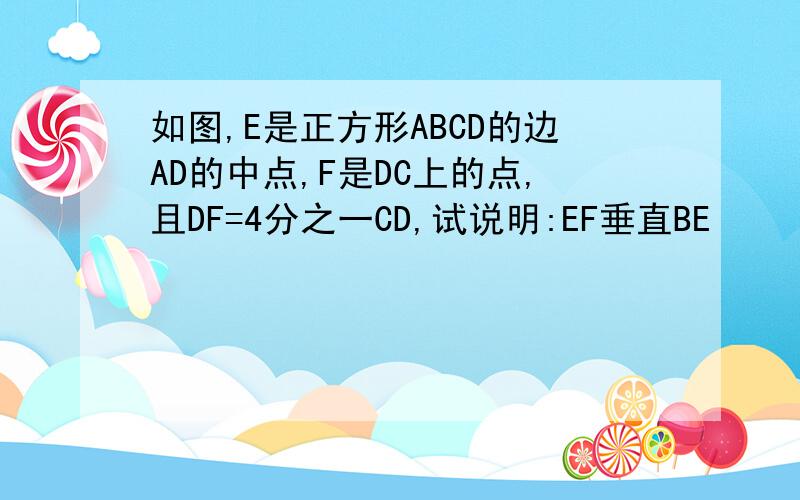 如图,E是正方形ABCD的边AD的中点,F是DC上的点,且DF=4分之一CD,试说明:EF垂直BE